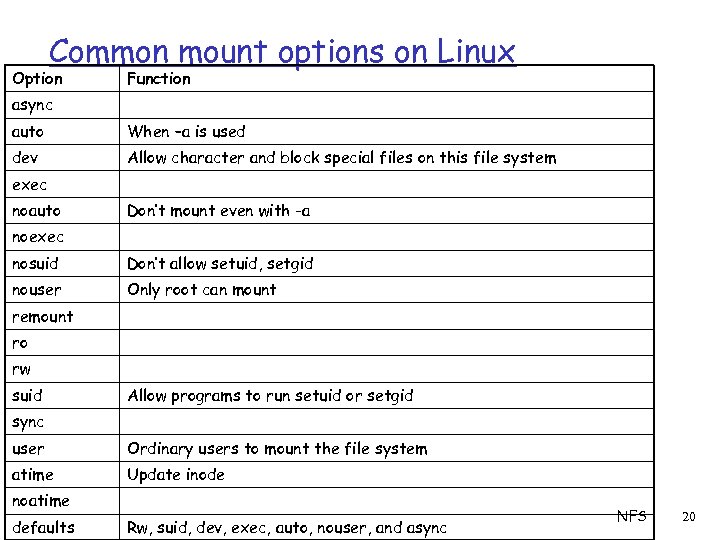 Common mount options on Linux

| Option | Function |
|---|---|
| async | |
| auto | When -a is used |
| dev | Allow character and block special files on this file system |
| exec | |
| noauto | Don't mount even with -a |
| noexec | |
| nosuid | Don't allow setuid, setgid |
| nouser | Only root can mount |
| remount | |
| ro | |
| rw | |
| suid | Allow programs to run setuid or setgid |
| sync | |
| user | Ordinary users to mount the file system |
| atime | Update inode |
| noatime | |
| defaults | Rw, suid, dev, exec, auto, nouser, and async |

NFS

20